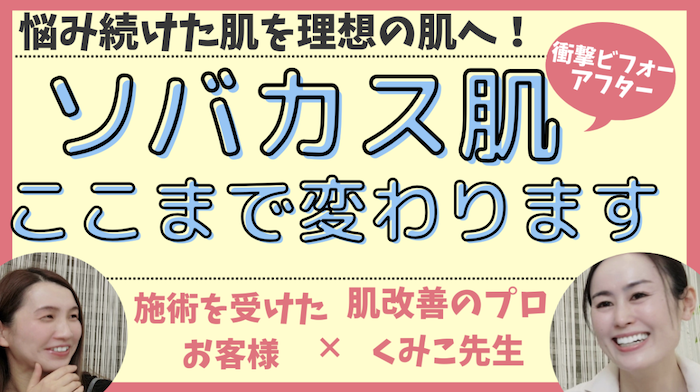 悩み続けた肌を理想の肌へ！

衝撃ビフォーアフター

ソバカス肌
ここまで変わります

施術を受けた
お客様

×

肌改善のプロ
くみこ先生